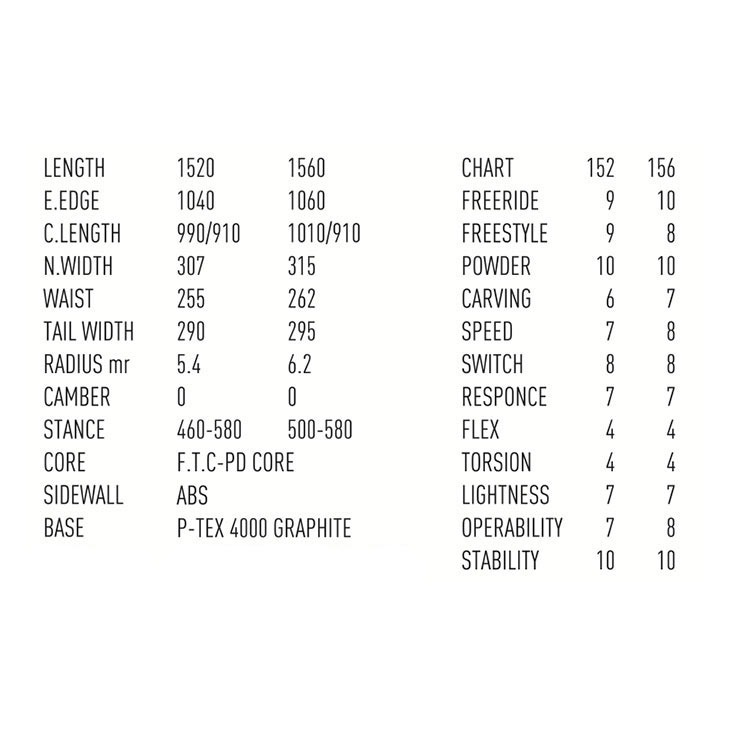 | LENGTH | 1520 | 1560 |
|---|---|---|
| E.EDGE | 1040 | 1060 |
| C.LENGTH | 990/910 | 1010/910 |
| N.WIDTH | 307 | 315 |
| WAIST | 255 | 262 |
| TAIL WIDTH | 290 | 295 |
| RADIUS mr | 5.4 | 6.2 |
| CAMBER | 0 | 0 |
| STANCE | 460-580 | 500-580 |
| CORE | F.T.C-PD CORE | |
| SIDEWALL | ABS | |
| BASE | P-TEX 4000 GRAPHITE | |

| CHART | 152 | 156 |
|---|---|---|
| FREERIDE | 9 | 10 |
| FREESTYLE | 9 | 8 |
| POWDER | 10 | 10 |
| CARVING | 6 | 7 |
| SPEED | 7 | 8 |
| SWITCH | 8 | 8 |
| RESPONCE | 7 | 7 |
| FLEX | 4 | 4 |
| TORSION | 4 | 4 |
| LIGHTNESS | 7 | 7 |
| OPERABILITY | 7 | 8 |
| STABILITY | 10 | 10 |